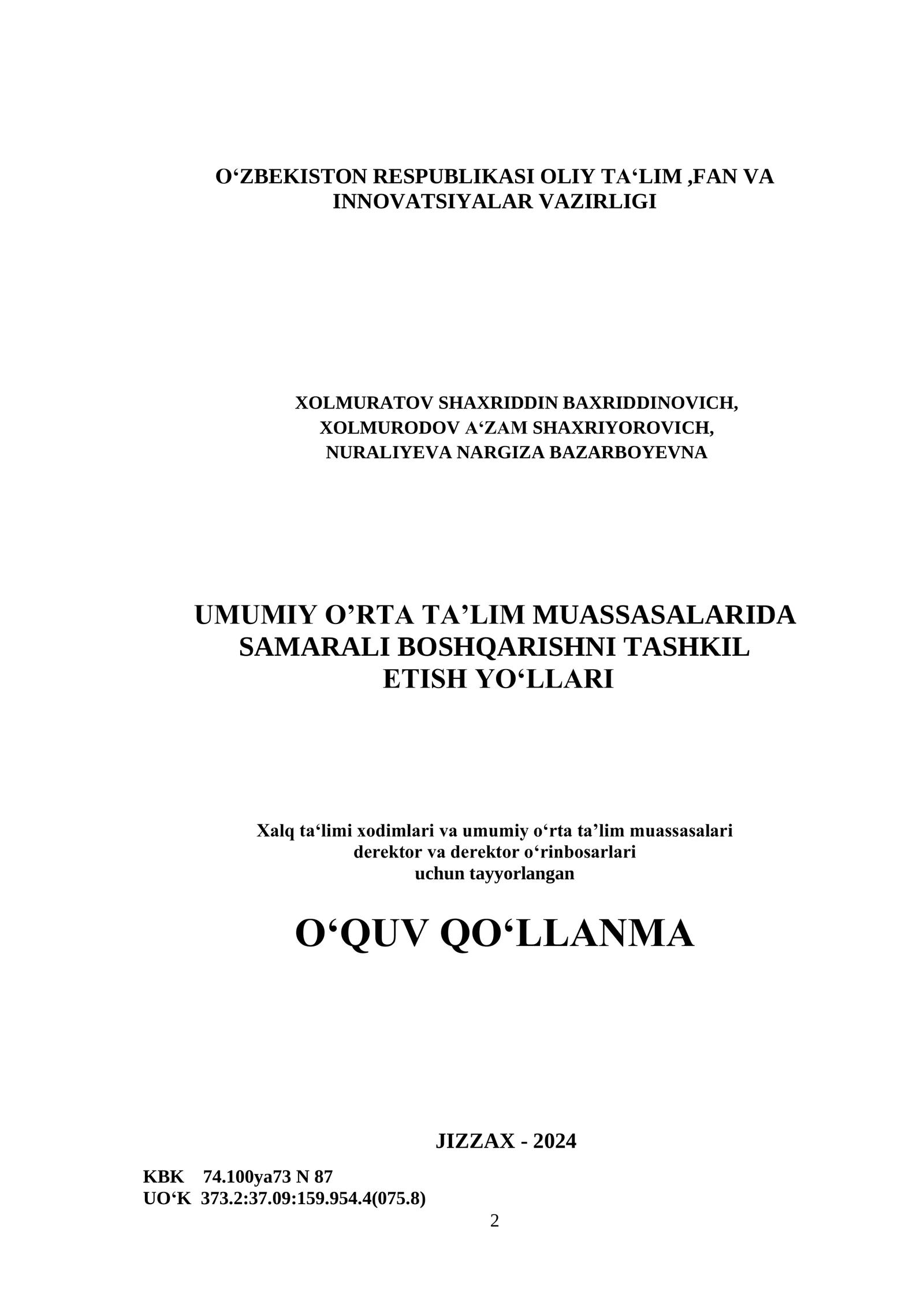 O‘ZBEKISTON RESPUBLIKASI OLIY TA‘LIM ,FAN VA INNOVATSIYALAR VAZIRLIGI

XOLMURATOV SHAXRIDDIN BAXRIDDINOVICH,
XOLMURODOV A‘ZAM SHAXRIYOROVICH,
NURALIYEVA NARGIZA BAZARBOYEVNA

UMUMIY O’RTA TA’LIM MUASSASALARIDA SAMARALI BOSHQARISHNI TASHKIL ETISH YO‘LLARI

Xalq ta‘limi xodimlari va umumiy o‘rta ta’lim muassasalari derektor va derektor o‘rinbosarlari uchun tayyorlangan

O‘QUV QO‘LLANMA

JIZZAX - 2024

KBK 74.100ya73 N 87
UO‘K 373.2:37.09:159.954.4(075.8)

2